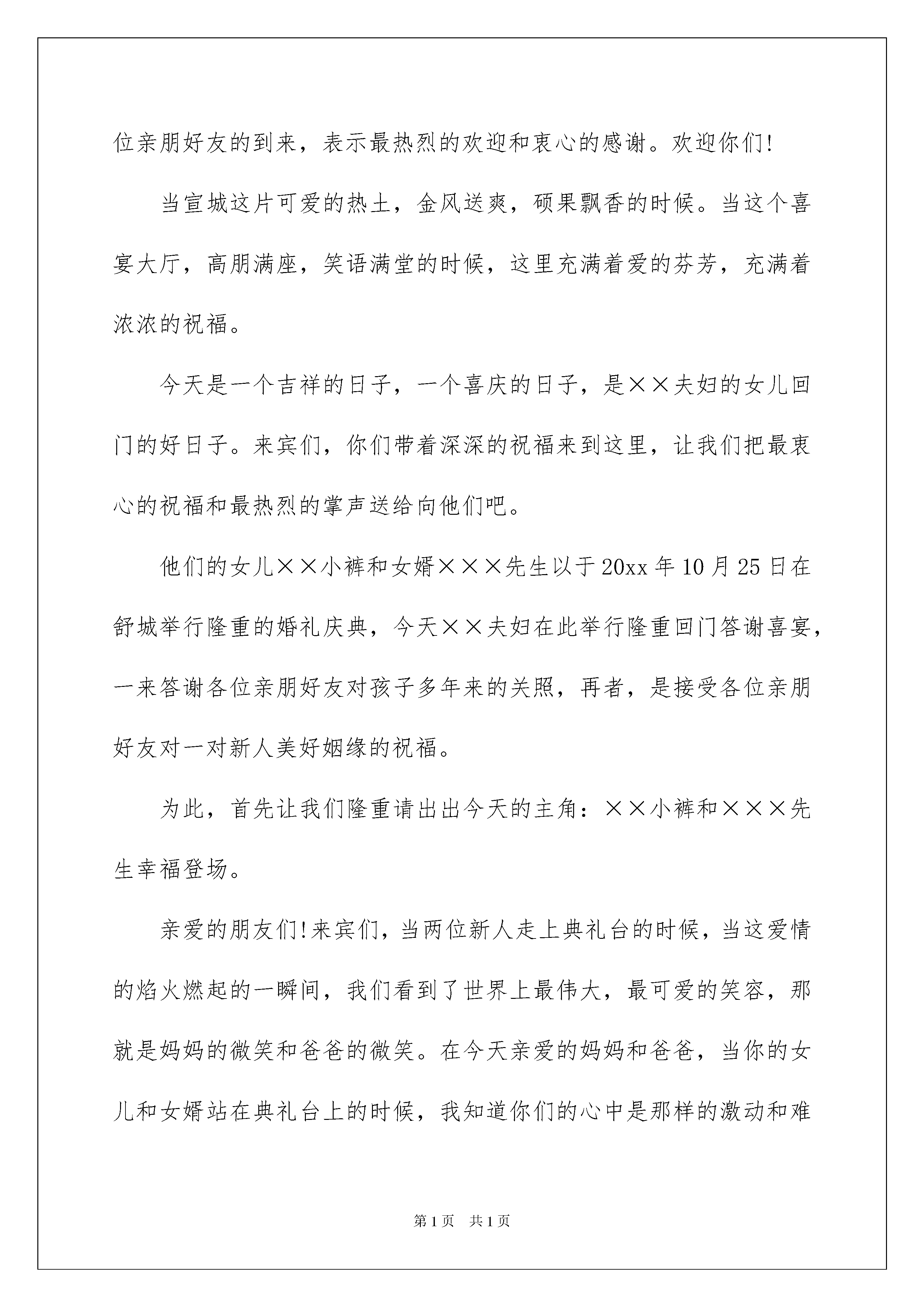 位亲朋好友的到来，表示最热烈的欢迎和衷心的感谢。欢迎你们!

当宣城这片可爱的热土，金风送爽，硕果飘香的时候。当这个喜宴大厅，高朋满座，笑语满堂的时候，这里充满着爱的芬芳，充满着浓浓的祝福。

今天是一个吉祥的日子，一个喜庆的日子，是××夫妇的女儿回门的好日子。来宾们，你们带着深深的祝福来到这里，让我们把最衷心的祝福和最热烈的掌声送给向他们吧。

他们的女儿××小裤和女婿×××先生以于20xx年10月25日在舒城举行隆重的婚礼庆典，今天××夫妇在此举行隆重回门答谢喜宴，一来答谢各位亲朋好友对孩子多年来的关照，再者，是接受各位亲朋好友对一对新人美好姻缘的祝福。

为此，首先让我们隆重请出出今天的主角：××小裤和×××先生幸福登场。

亲爱的朋友们!来宾们，当两位新人走上典礼台的时候，当这爱情的焰火燃起的一瞬间，我们看到了世界上最伟大，最可爱的笑容，那就是妈妈的微笑和爸爸的微笑。在今天亲爱的妈妈和爸爸，当你的女儿和女婿站在典礼台上的时候，我知道你们的心中是那样的激动和难

第1页 共1页